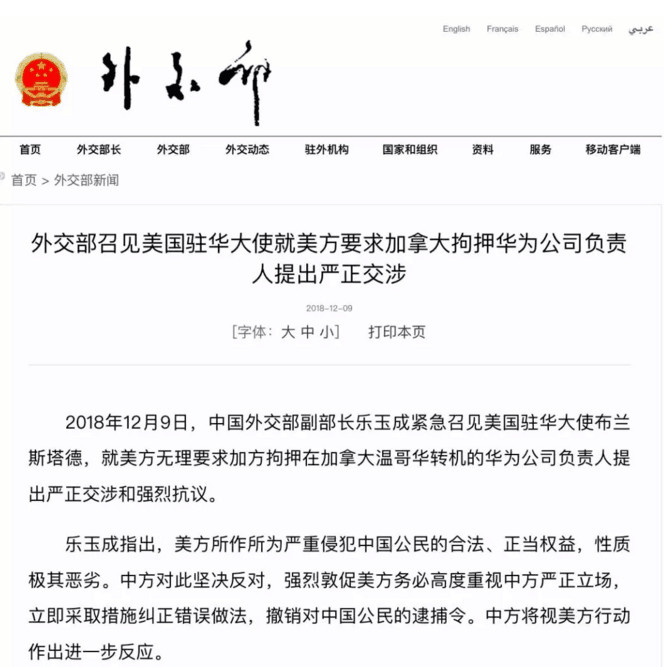 English Français Español Русский عربي

外交部

首页 外交部长 外交部 外交动态 驻外机构 国家和组织 资料 服务 移动客户端

首页 > 外交部新闻

外交部召见美国驻华大使就美方要求加拿大拘押华为公司负责人提出严正交涉

2018-12-09

[字体：大 中 小] 打印本页

2018年12月9日，中国外交部副部长乐玉成紧急召见美国驻华大使布兰斯塔德，就美方无理要求加方拘押在加拿大温哥华转机的华为公司负责人提出严正交涉和强烈抗议。

乐玉成指出，美方所作所为严重侵犯中国公民的合法、正当权益，性质极其恶劣。中方对此坚决反对，强烈敦促美方务必高度重视中方严正立场，立即采取措施纠正错误做法，撤销对中国公民的逮捕令。中方将视美方行动作出进一步反应。